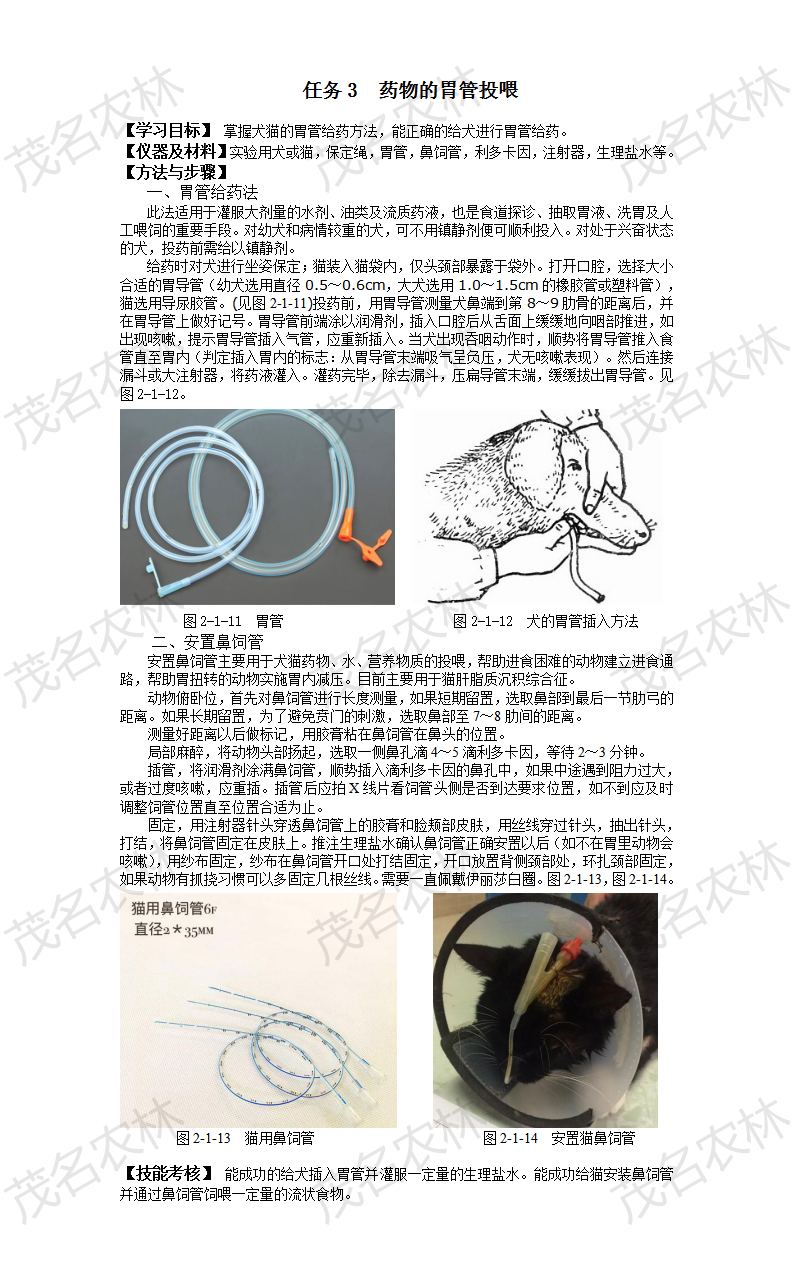 任务3 药物的胃管投喂

【学习目标】掌握犬猫的胃管给药方法，能正确的给犬进行胃管给药。

【仪器及材料】实验用犬或猫，保定绳，胃管，鼻饲管，利多卡因，注射器，生理盐水等。

【方法与步骤】

一、胃管给药法

此法适用于灌服大剂量的水剂、油类及流质药液，也是食道探诊、抽取胃液、洗胃及人工喂饲的重要手段。对幼犬和病情较重的犬，可不用镇静剂便可顺利投入。对处于兴奋状态的犬，投药前需给以镇静剂。

给药时对犬进行坐姿保定；猫装入猫袋内，仅头颈部暴露于袋外。打开口腔，选择大小合适的胃导管（幼犬选用直径0.5～0.6cm，大犬选用1.0～1.5cm的橡胶管或塑料管），猫选用导尿胶管。(见图2-1-11)投药前，用胃导管测量犬鼻端到第8～9肋骨的距离后，并在胃导管上做好记号。胃导管前端涂以润滑剂，插入口腔后从舌面上缓缓地向咽部推进，如出现咳嗽，提示胃导管插入气管，应重新插入。当犬出现吞咽动作时，顺势将胃导管推入食管直至胃内（判定插入胃内的标志：从胃导管末端吸气呈负压，犬无咳嗽表现）。然后连接漏斗或大注射器，将药液灌入。灌药完毕，除去漏斗，压扁导管末端，缓缓拔出胃导管。见图2-1-12。

图2-1-11 胃管

图2-1-12 犬的胃管插入方法

二、安置鼻饲管

安置鼻饲管主要用于犬猫药物、水、营养物质的投喂，帮助进食困难的动物建立进食通路，帮助胃扭转的动物实施胃内减压。目前主要用于猫肝脂质沉积综合征。

动物俯卧位，首先对鼻饲管进行长度测量，如果短期留置，选取鼻部到最后一节肋弓的距离。如果长期留置，为了避免贲门的刺激，选取鼻部至7~8肋间的距离。

测量好距离以后做标记，用胶膏粘在鼻饲管在鼻头的位置。

局部麻醉，将动物头部扬起，选取一侧鼻孔滴4~5滴利多卡因，等待2~3分钟。

插管，将润滑剂涂满鼻饲管，顺势插入滴利多卡因的鼻孔中，如果中途遇到阻力过大，或者过度咳嗽，应重插。插管后应拍X线片看饲管头侧是否到达要求位置，如不到应及时调整饲管位置直至位置合适为止。

固定，用注射器针头穿透鼻饲管上的胶膏和脸颊部皮肤，用丝线穿过针头，抽出针头，打结，将鼻饲管固定在皮肤上。推注生理盐水确认鼻饲管正确安置以后（如不在胃里动物会咳嗽），用纱布固定，纱布在鼻饲管开口处打结固定，开口放置背侧颈部处，环扎颈部固定，如果动物有抓挠习惯可以多固定几根丝线。需要一直佩戴伊丽莎白圈。图2-1-13，图2-1-14。

猫用鼻饲管6F
直径2★35MM

图2-1-13 猫用鼻饲管

图2-1-14 安置猫鼻饲管

【技能考核】能成功的给犬插入胃管并灌服一定量的生理盐水。能成功给猫安装鼻饲管并通过鼻饲管饲喂一定量的流状食物。

茂名农林